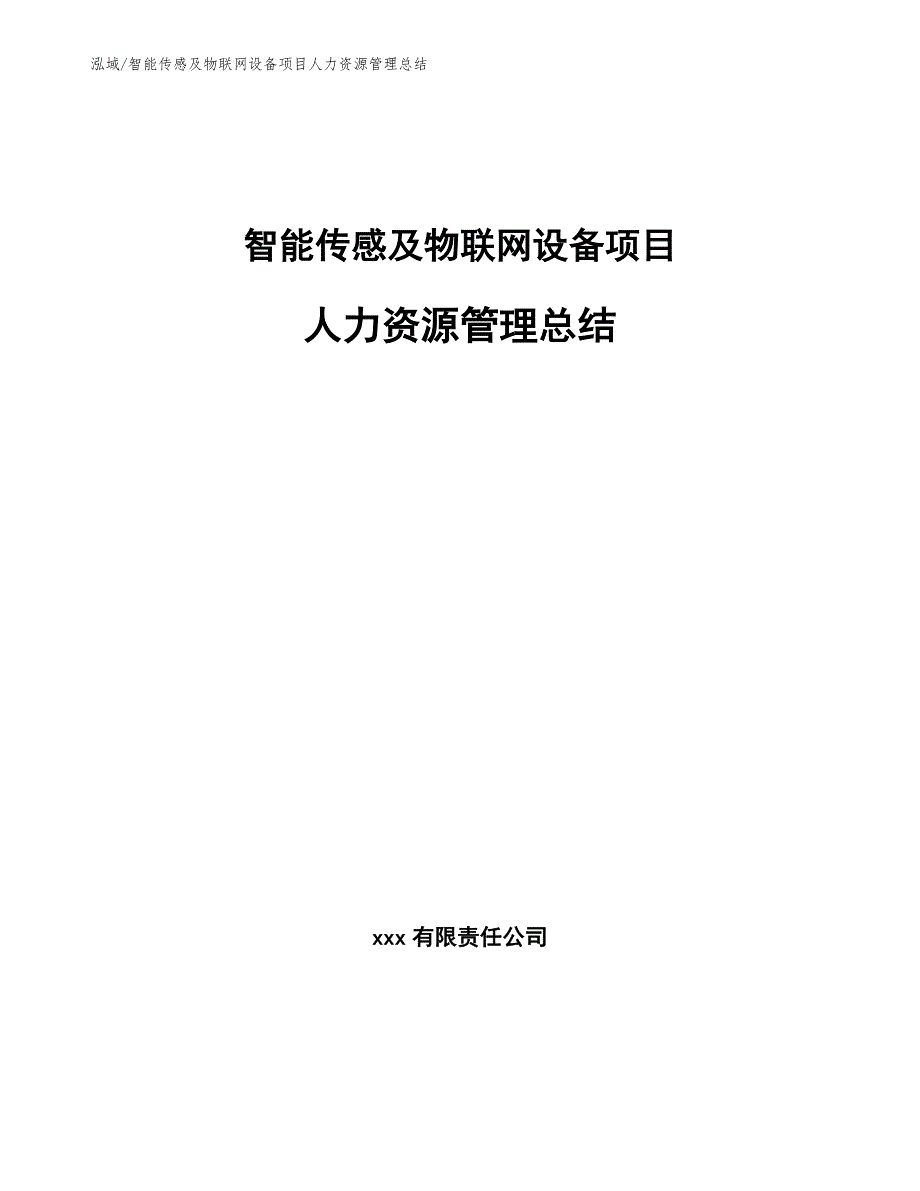 泓域/智能传感及物联网设备项目人力资源管理总结

智能传感及物联网设备项目

人力资源管理总结

xxx 有限责任公司